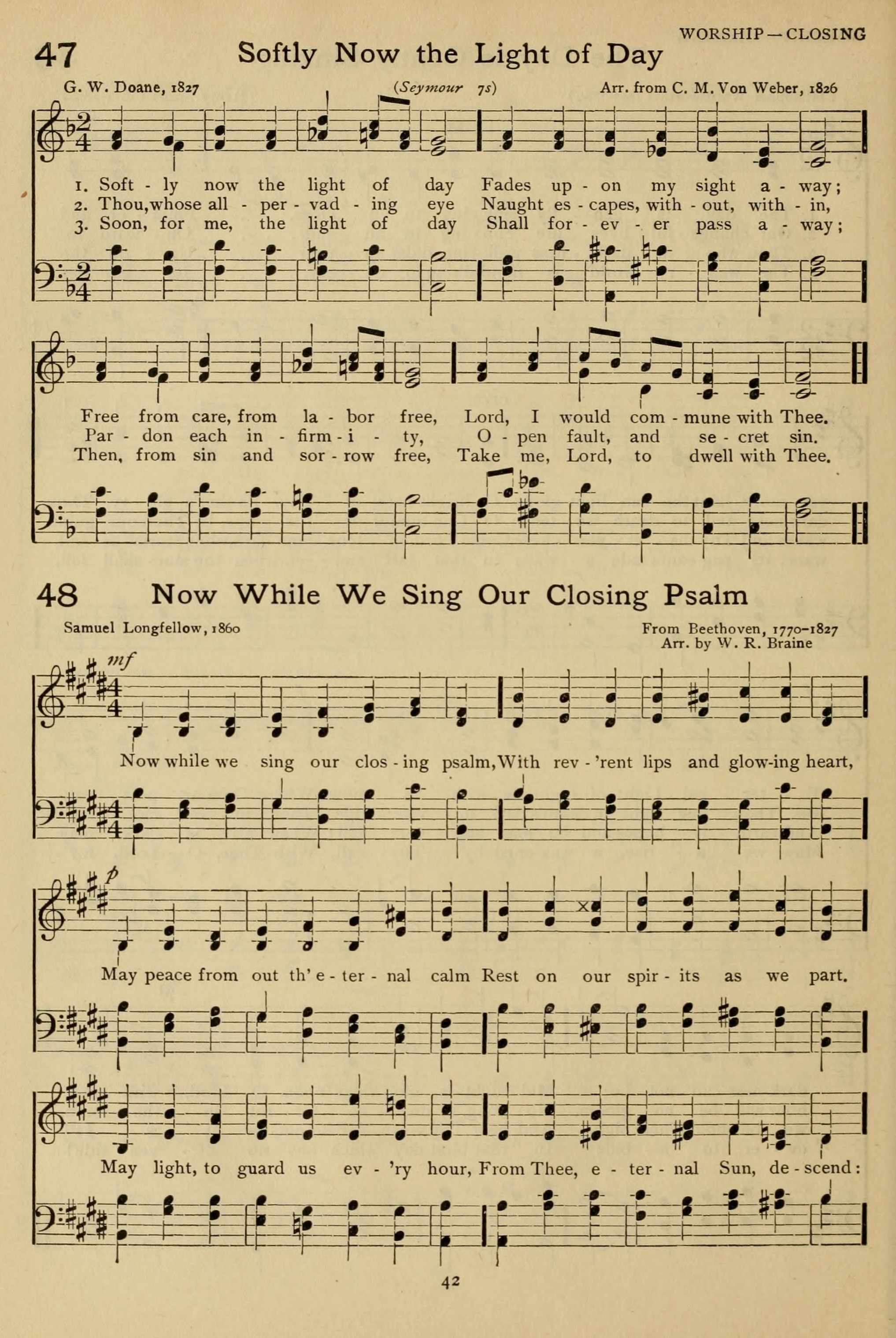 WORSHIP — CLOSING

47 Softly Now the Light of Day

G. W. Doane, 1827 (Seymour 7s) Arr. from C. M. Von Weber, 1826

1. Soft - ly now the light of day Fades up - on my sight a - way;
2. Thou, whose all - per - vad - ing eye Naught es - capes, with - out, with - in,
3. Soon, for me, the light of day Shall for - ev - er pass a - way;

Free from care, from la - bor free, Lord, I would com - mune with Thee.
Par - don each in - firm - i - ty, O - pen fault, and se - cret sin.
Then, from sin and sor - row free, Take me, Lord, to dwell with Thee.

48 Now While We Sing Our Closing Psalm

Samuel Longfellow, 1860 From Beethoven, 1770-1827
Arr. by W. R. Braine

mf

Now while we sing our clos - ing psalm, With rev - 'rent lips and glow-ing heart,

p

May peace from out th' e - ter - nal calm Rest on our spir - its as we part.

May light, to guard us ev - 'ry hour, From Thee, e - ter - nal Sun, de - scend:

42